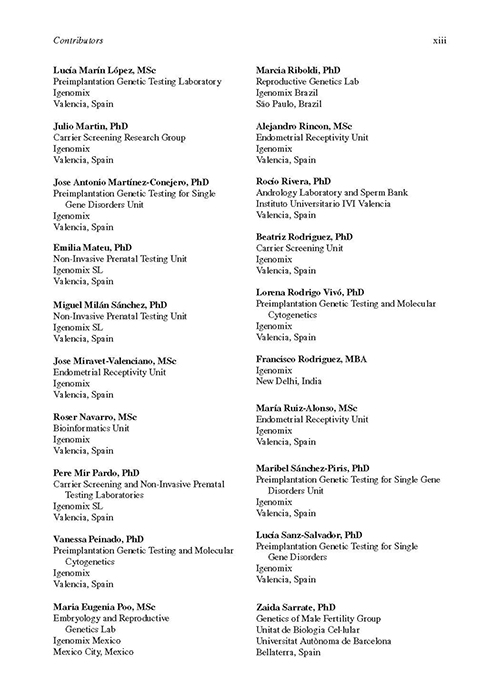 Contributors xiii

Lucía Marín López, MSc
Preimplantation Genetic Testing Laboratory
Igenomix
Valencia, Spain

Julio Martin, PhD
Carrier Screening Research Group
Igenomix
Valencia, Spain

Jose Antonio Martínez-Conejero, PhD
Preimplantation Genetic Testing for Single Gene Disorders Unit
Igenomix
Valencia, Spain

Emilia Mateu, PhD
Non-Invasive Prenatal Testing Unit
Igenomix SL
Valencia, Spain

Miguel Milán Sánchez, PhD
Non-Invasive Prenatal Testing Unit
Igenomix SL
Valencia, Spain

Jose Miravet-Valenciano, MSc
Endometrial Receptivity Unit
Igenomix
Valencia, Spain

Roser Navarro, MSc
Bioinformatics Unit
Igenomix
Valencia, Spain

Pere Mir Pardo, PhD
Carrier Screening and Non-Invasive Prenatal Testing Laboratories
Igenomix SL
Valencia, Spain

Vanessa Peinado, PhD
Preimplantation Genetic Testing and Molecular Cytogenetics
Igenomix
Valencia, Spain

María Eugenia Poo, MSc
Embryology and Reproductive Genetics Lab
Igenomix Mexico
Mexico City, Mexico

Marcia Riboldi, PhD
Reproductive Genetics Lab
Igenomix Brazil
São Paulo, Brazil

Alejandro Rincon, MSc
Endometrial Receptivity Unit
Igenomix
Valencia, Spain

Rocío Rivera, PhD
Andrology Laboratory and Sperm Bank
Instituto Universitario IVI Valencia
Valencia, Spain

Beatriz Rodriguez, PhD
Carrier Screening Unit
Igenomix
Valencia, Spain

Lorena Rodrigo Vivó, PhD
Preimplantation Genetic Testing and Molecular Cytogenetics
Igenomix
Valencia, Spain

Francisco Rodriguez, MBA
Igenomix
New Delhi, India

María Ruiz-Alonso, MSc
Endometrial Receptivity Unit
Igenomix
Valencia, Spain

Maribel Sánchez-Piris, PhD
Preimplantation Genetic Testing for Single Gene Disorders Unit
Igenomix
Valencia, Spain

Lucía Sanz-Salvador, PhD
Preimplantation Genetic Testing for Single Gene Disorders
Igenomix
Valencia, Spain

Zaida Sarrate, PhD
Genetics of Male Fertility Group
Unitat de Biologia Cel·lular
Universitat Autònoma de Barcelona
Bellaterra, Spain